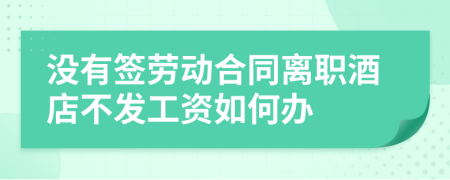 没有签劳动合同离职酒店不发工资如何办